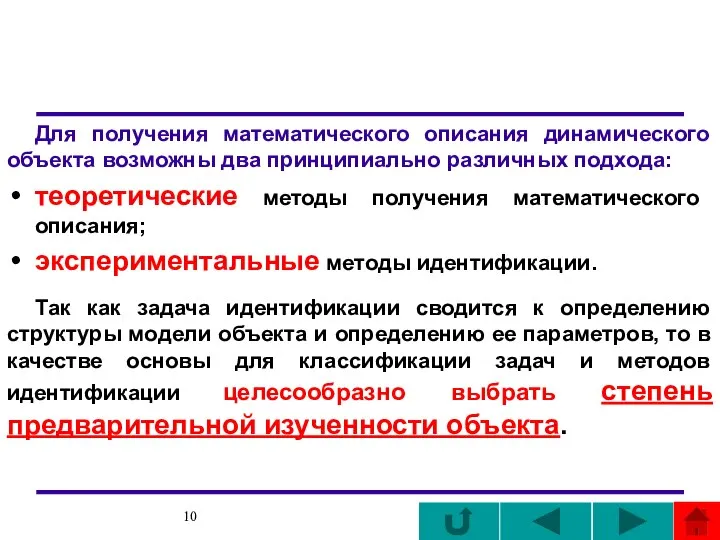 Для получения математического описания динамического объекта возможны два принципиально различных подхода:

• теоретические методы получения математического описания;

• экспериментальные методы идентификации.

Так как задача идентификации сводится к определению структуры модели объекта и определению ее параметров, то в качестве основы для классификации задач и методов идентификации целесообразно выбрать степень предварительной изученности объекта.

10